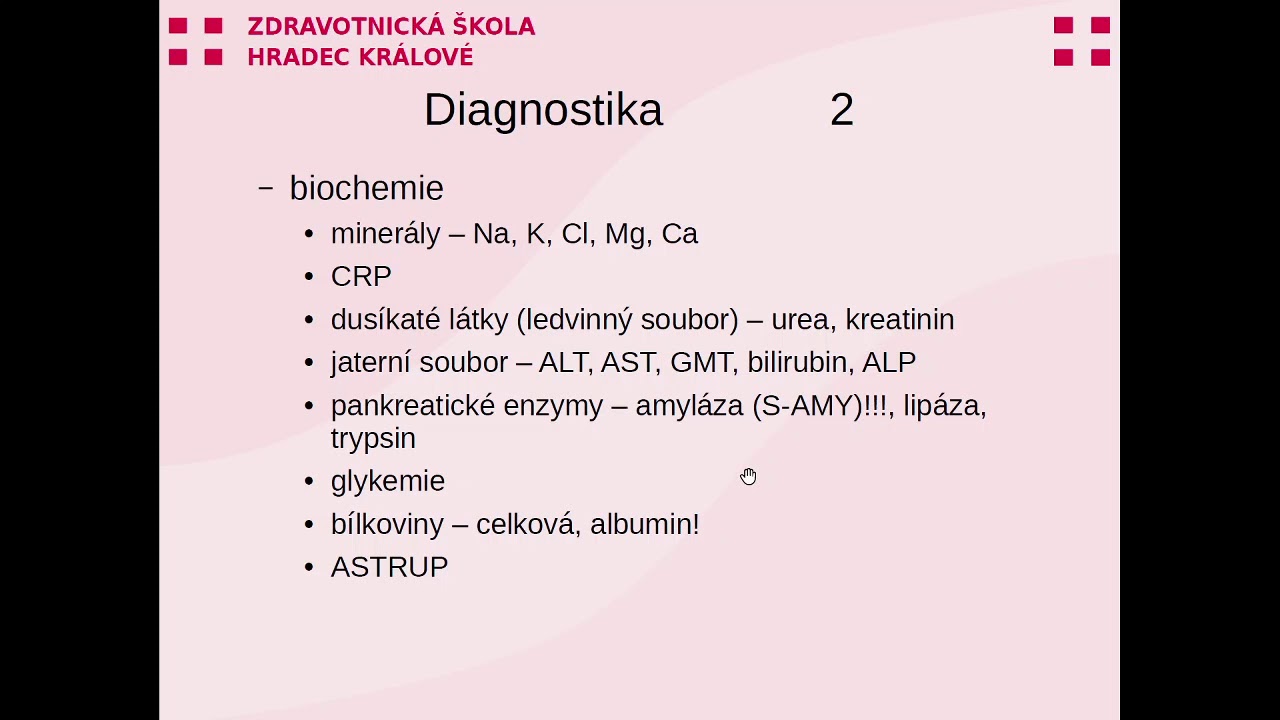 ZDRAVOTNICKÁ ŠKOLA
HRADEC KRÁLOVÉ

Diagnostika 2

– biochemie
• minerály – Na, K, Cl, Mg, Ca
• CRP
• dusíkaté látky (ledvinný soubor) – urea, kreatinin
• jaterní soubor – ALT, AST, GMT, bilirubin, ALP
• pankreatické enzymy – amyláza (S-AMY)!!!, lipáza, trypsin
• glykemie
• bílkoviny – celková, albumin!
• ASTRUP